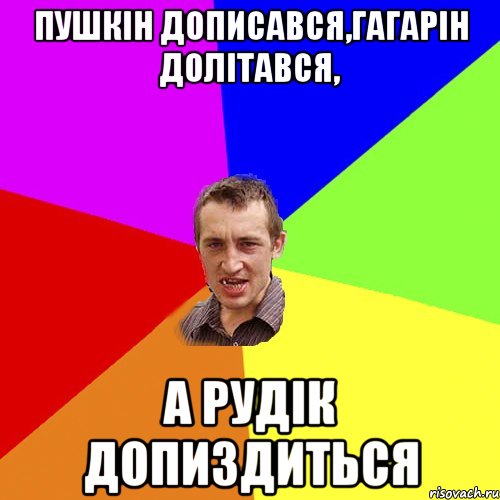 ПУШКІН ДОПИСАВСЯ,ГАГАРІН ДОЛІТАВСЯ,

А РУДІК ДОПИЗДИТЬСЯ

risovach.ru